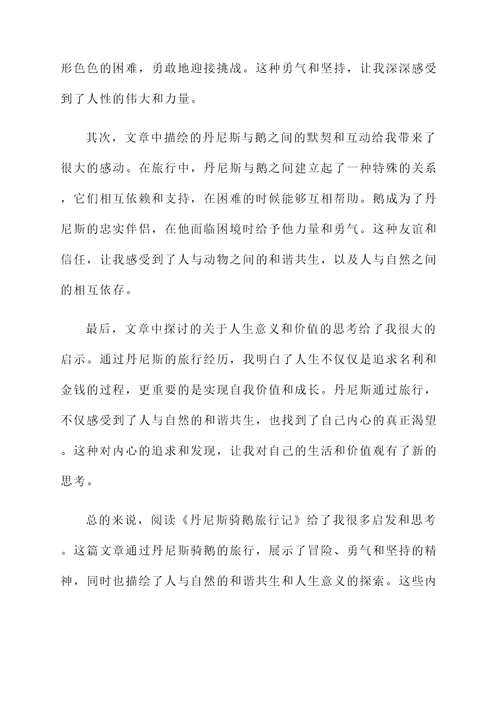 形色色的困难，勇敢地迎接挑战。这种勇气和坚持，让我深深感受到了人性的伟大和力量。

其次，文章中描绘的丹尼斯与鹅之间的默契和互动给我带来了很大的感动。在旅行中，丹尼斯与鹅之间建立起了一种特殊的关系，它们相互依赖和支持，在困难的时候能够互相帮助。鹅成为了丹尼斯的忠实伴侣，在他面临困境时给予他力量和勇气。这种友谊和信任，让我感受到了人与动物之间的和谐共生，以及人与自然之间的相互依存。

最后，文章中探讨的关于人生意义和价值的思考给了我很大的启示。通过丹尼斯的旅行经历，我明白了人生不仅仅是追求名利和金钱的过程，更重要的是实现自我价值和成长。丹尼斯通过旅行，不仅感受到了人与自然的和谐共生，也找到了自己内心的真正渴望。这种对内心的追求和发现，让我对自己的生活和价值观有了新的思考。

总的来说，阅读《丹尼斯骑鹅旅行记》给了我很多启发和思考。这篇文章通过丹尼斯骑鹅的旅行，展示了冒险、勇气和坚持的精神，同时也描绘了人与自然的和谐共生和人生意义的探索。这些内